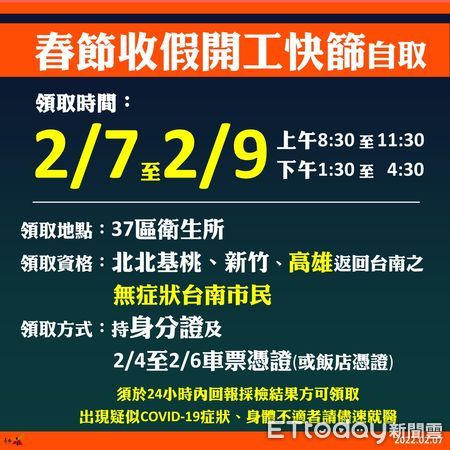 春節收假開工快篩自取

領取時間：

2/7至2/9 上午8:30 至 11:30
下午1:30 至 4:30

領取地點：37區衛生所

領取資格：北北基桃、新竹、高雄返回台南之無症狀台南市民

領取方式：持身分證及
2/4至2/6車票憑證(或飯店憑證)

須於24小時內回報採檢結果方可領取

出現疑似COVID-19症狀、身體不適者請儘速就醫

ETtoday新聞雲
2022.02.07